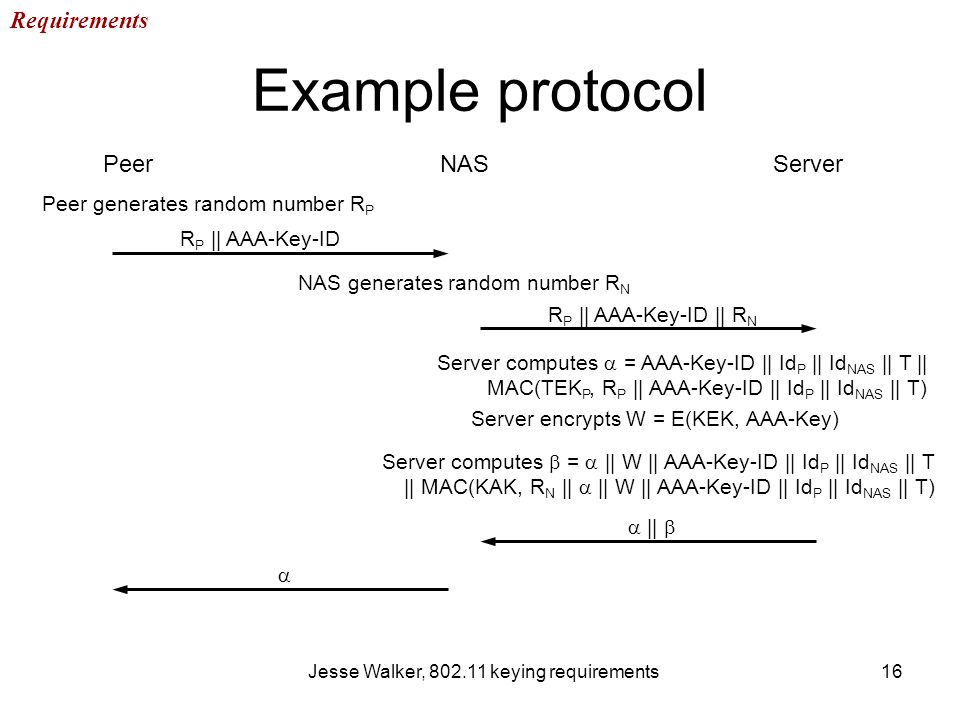 Requirements

Example protocol

Peer

NAS

Server

Peer generates random number $R_P$

$R_P$ || AAA-Key-ID

NAS generates random number $R_N$

$R_P$ || AAA-Key-ID || $R_N$

Server computes $\alpha$ = AAA-Key-ID || $Id_P$ || $Id_{NAS}$ || T || MAC($TEK_P$, $R_P$ || AAA-Key-ID || $Id_P$ || $Id_{NAS}$ || T)

Server encrypts W = E(KEK, AAA-Key)

Server computes $\beta$ = $\alpha$ || W || AAA-Key-ID || $Id_P$ || $Id_{NAS}$ || T || MAC(KAK, $R_N$ || $\alpha$ || W || AAA-Key-ID || $Id_P$ || $Id_{NAS}$ || T)

$\alpha$ || $\beta$

$\alpha$

Jesse Walker, 802.11 keying requirements

16